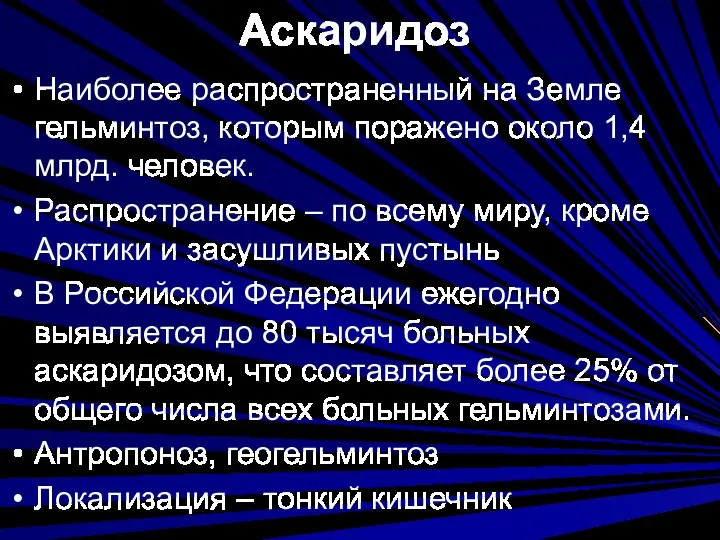 Аскаридоз

• Наиболее распространенный на Земле гельминтоз, которым поражено около 1,4 млрд. человек.

• Распространение – по всему миру, кроме Арктики и засушливых пустынь

• В Российской Федерации ежегодно выявляется до 80 тысяч больных аскаридозом, что составляет более 25% от общего числа всех больных гельминтозами.

• Антропоноз, геогельминтоз

• Локализация – тонкий кишечник